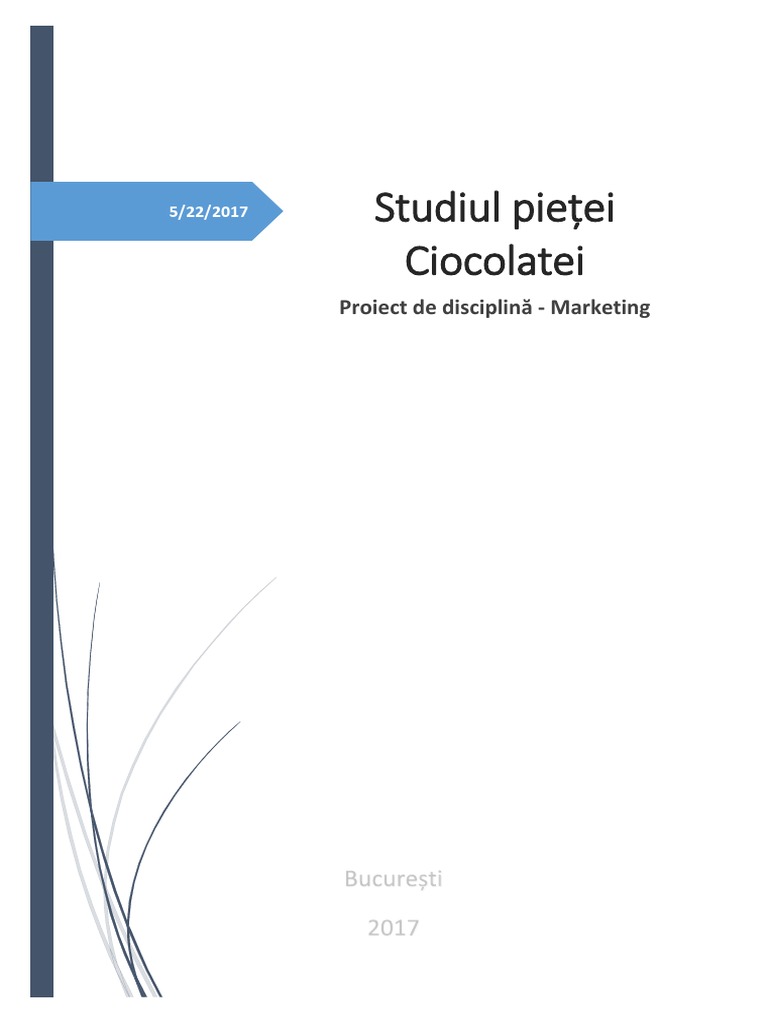 5/22/2017

Studiul pieței
Ciocolatei

Proiect de disciplină - Marketing

București

2017